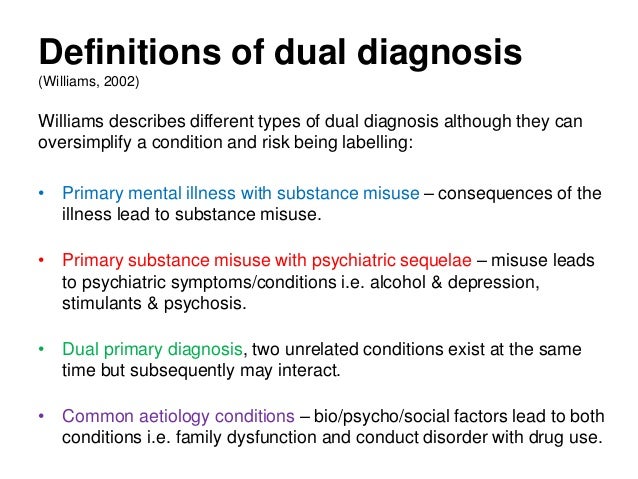 Definitions of dual diagnosis
(Williams, 2002)

Williams describes different types of dual diagnosis although they can oversimplify a condition and risk being labelling:

• Primary mental illness with substance misuse – consequences of the illness lead to substance misuse.

• Primary substance misuse with psychiatric sequelae – misuse leads to psychiatric symptoms/conditions i.e. alcohol & depression, stimulants & psychosis.

• Dual primary diagnosis, two unrelated conditions exist at the same time but subsequently may interact.

• Common aetiology conditions – bio/psycho/social factors lead to both conditions i.e. family dysfunction and conduct disorder with drug use.